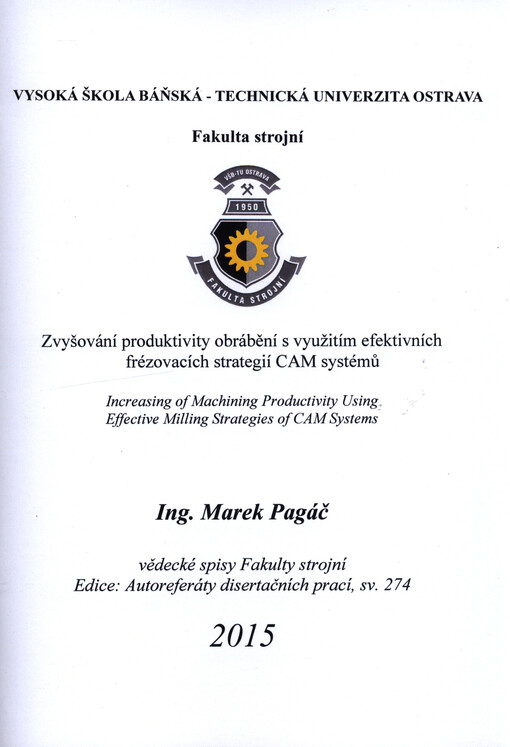 VYSOKÁ ŠKOLA BÁŇSKÁ - TECHNICKÁ UNIVERZITA OSTRAVA

Fakulta strojní

VŠB-TU OSTRAVA

1950

FAKULTA STROJNÍ

Zvyšování produktivity obrábění s využitím efektivních frézovacích strategií CAM systémů

Increasing of Machining Productivity Using Effective Milling Strategies of CAM Systems

Ing. Marek Pagáč

vědecké spisy Fakulty strojní
Edice: Autoreferáty disertačních prací, sv. 274

2015